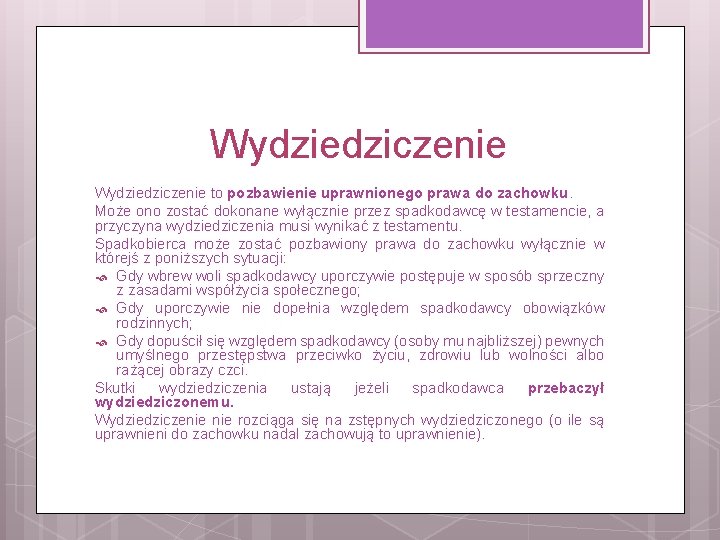 Wydziedziczenie

Wydziedziczenie to pozbawienie uprawnionego prawa do zachowku.

Może ono zostać dokonane wyłącznie przez spadkodawcę w testamencie, a przyczyna wydziedziczenia musi wynikać z testamentu.

Spadkobierca może zostać pozbawiony prawa do zachowku wyłącznie w którejś z poniższych sytuacji:

Gdy wbrew woli spadkodawcy uporczywie postępuje w sposób sprzeczny z zasadami współżycia społecznego;

Gdy uporczywie nie dopełnia względem spadkodawcy obowiązków rodzinnych;

Gdy dopuścił się względem spadkodawcy (osoby mu najbliższej) pewnych umyślnego przestępstwa przeciwko życiu, zdrowiu lub wolności albo rażącej obrazy czci.

Skutki wydziedziczenia ustają jeżeli spadkodawca przebaczył wydziedziczonemu.

Wydziedziczenie nie rozciąga się na zstępnych wydziedziczonego (o ile są uprawnieni do zachowku nadal zachowują to uprawnienie).